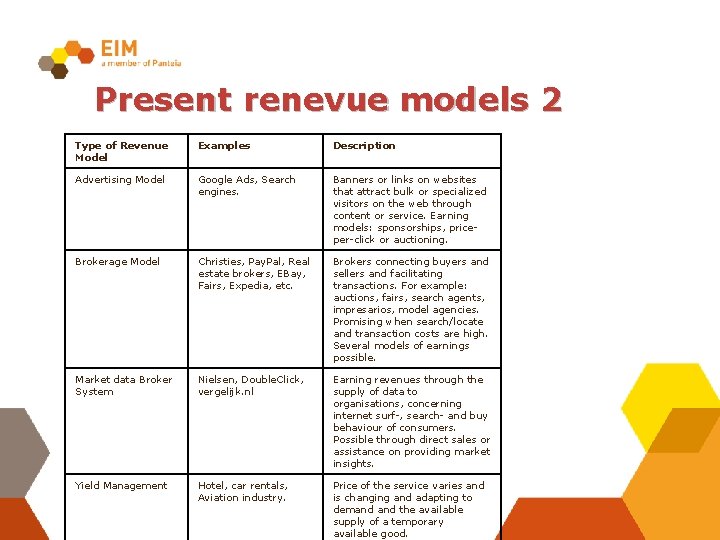 EIM
a member of Panteia

Present renevue models 2

| Type of Revenue Model | Examples | Description |
|---|---|---|
| Advertising Model | Google Ads, Search engines. | Banners or links on websites that attract bulk or specialized visitors on the web through content or service. Earning models: sponsorships, price-per-click or auctioning. |
| Brokerage Model | Christies, PayPal, Real estate brokers, EBay, Fairs, Expedia, etc. | Brokers connecting buyers and sellers and facilitating transactions. For example: auctions, fairs, search agents, impresarios, model agencies. Promising when search/locate and transaction costs are high. Several models of earnings possible. |
| Market data Broker System | Nielsen, DoubleClick, vergelijk.nl | Earning revenues through the supply of data to organisations, concerning internet surf-, search- and buy behaviour of consumers. Possible through direct sales or assistance on providing market insights. |
| Yield Management | Hotel, car rentals, Aviation industry. | Price of the service varies and is changing and adapting to demand and the available supply of a temporary available good. |